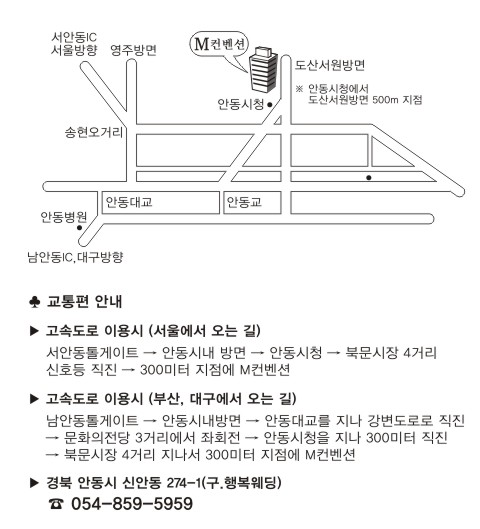 서안동IC
서울방향

영주방면

M컨벤션

도산서원방면

※ 안동시청에서
도산서원방면 500m 지점

안동시청

송현오거리

안동대교

안동교

안동병원

남안동IC, 대구방향

♣ 교통편 안내

▶ 고속도로 이용시 (서울에서 오는 길)

서안동톨게이트 → 안동시내 방면 → 안동시청 → 북문시장 4거리 신호등 직진 → 300미터 지점에 M컨벤션

▶ 고속도로 이용시 (부산, 대구에서 오는 길)

남안동톨게이트 → 안동시내방면 → 안동대교를 지나 강변도로로 직진 → 문화의전당 3거리에서 좌회전 → 안동시청을 지나 300미터 직진 → 북문시장 4거리 지나서 300미터 지점에 M컨벤션

▶ 경북 안동시 신안동 274-1(구.행복웨딩)

☎ 054-859-5959